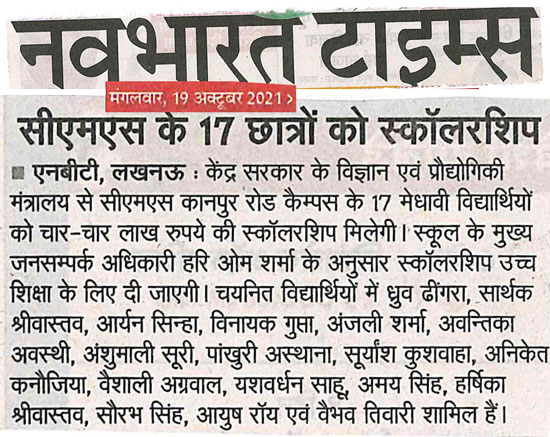 नवभारत टाइम्स

मंगलवार, 19 अक्टूबर 2021 >

सीएमएस के 17 छात्रों को स्कॉलरशिप

एनबीटी, लखनऊ : केंद्र सरकार के विज्ञान एवं प्रौद्योगिकी मंत्रालय से सीएमएस कानपुर रोड कैम्पस के 17 मेधावी विद्यार्थियों को चार-चार लाख रुपये की स्कॉलरशिप मिलेगी। स्कूल के मुख्य जनसम्पर्क अधिकारी हरि ओम शर्मा के अनुसार स्कॉलरशिप उच्च शिक्षा के लिए दी जाएगी। चयनित विद्यार्थियों में ध्रुव ढींगरा, सार्थक श्रीवास्तव, आर्यन सिन्हा, विनायक गुप्ता, अंजली शर्मा, अवन्तिका अवस्थी, अंशुमाली सूरी, पांखुरी अस्थाना, सूर्यांश कुशवाहा, अनिकेत कनौजिया, वैशाली अग्रवाल, यशवर्धन साहू, अमय सिंह, हर्षिका श्रीवास्तव, सौरभ सिंह, आयुष रॉय एवं वैभव तिवारी शामिल हैं।